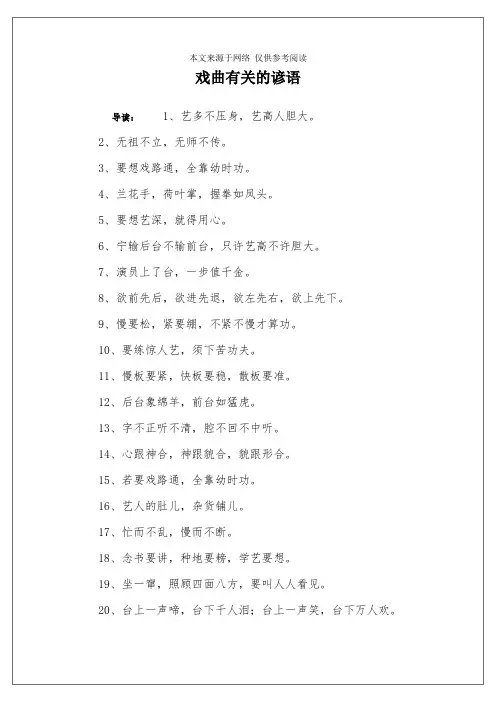 本文来源于网络 仅供参考阅读

戏曲有关的谚语

导读： 1、艺多不压身，艺高人胆大。

2、无祖不立，无师不传。

3、要想戏路通，全靠幼时功。

4、兰花手，荷叶掌，握拳如凤头。

5、要想艺深，就得用心。

6、宁输后台不输前台，只许艺高不许胆大。

7、演员上了台，一步值千金。

8、欲前先后，欲进先退，欲左先右，欲上先下。

9、慢要松，紧要绷，不紧不慢才算功。

10、要练惊人艺，须下苦功夫。

11、慢板要紧，快板要稳，散板要准。

12、后台象绵羊，前台如猛虎。

13、字不正听不清，腔不圆不中听。

14、心跟神合，神跟貌合，貌跟形合。

15、若要戏路通，全靠幼时功。

16、艺人的肚儿，杂货铺儿。

17、忙而不乱，慢而不断。

18、念书要讲，种地要耪，学艺要想。

19、坐一窜，照顾四面八方，要叫人人看见。

20、台上一声啼，台下千人泪；台上一声笑，台下万人欢。